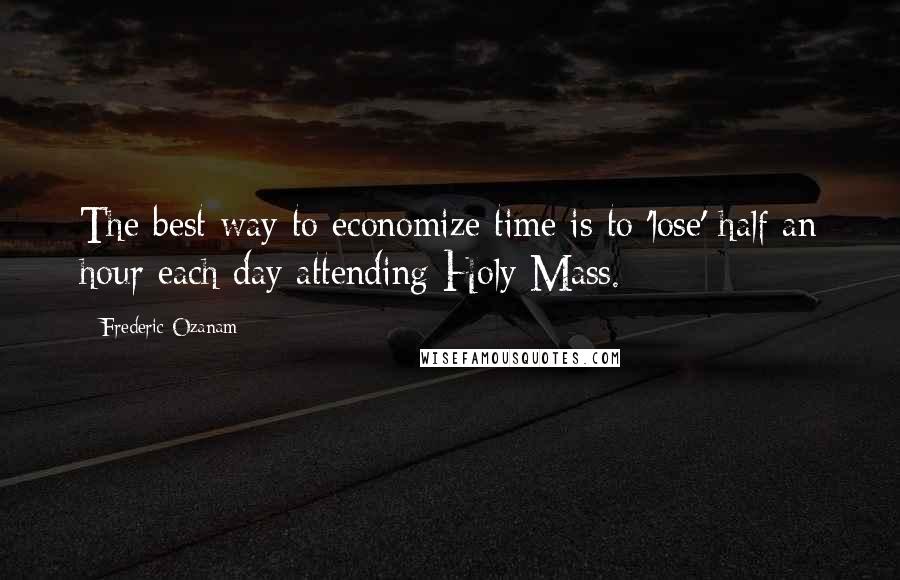 The best way to economize time is to 'lose' half an hour each day attending Holy Mass.

Frederic Ozanam

WISEFAMOUSQUOTES.COM